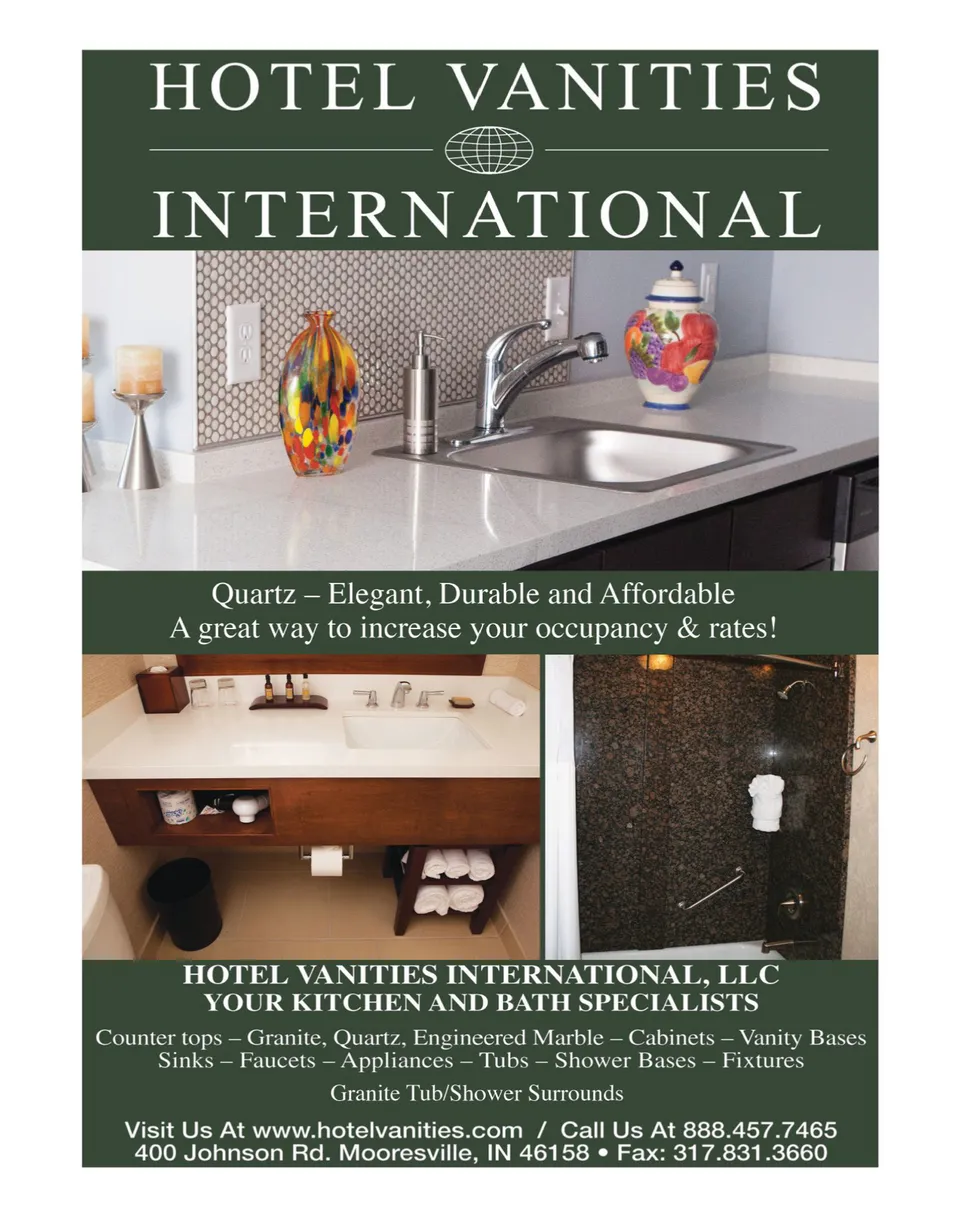 HOTEL VANITIES
INTERNATIONAL

Quartz – Elegant, Durable and Affordable
A great way to increase your occupancy & rates!

HOTEL VANITIES INTERNATIONAL, LLC
YOUR KITCHEN AND BATH SPECIALISTS

Counter tops – Granite, Quartz, Engineered Marble – Cabinets – Vanity Bases
Sinks – Faucets – Appliances – Tubs – Shower Bases – Fixtures

Granite Tub/Shower Surrounds

Visit Us At www.hotelvanities.com / Call Us At 888.457.7465
400 Johnson Rd. Mooresville, IN 46158 • Fax: 317.831.3660